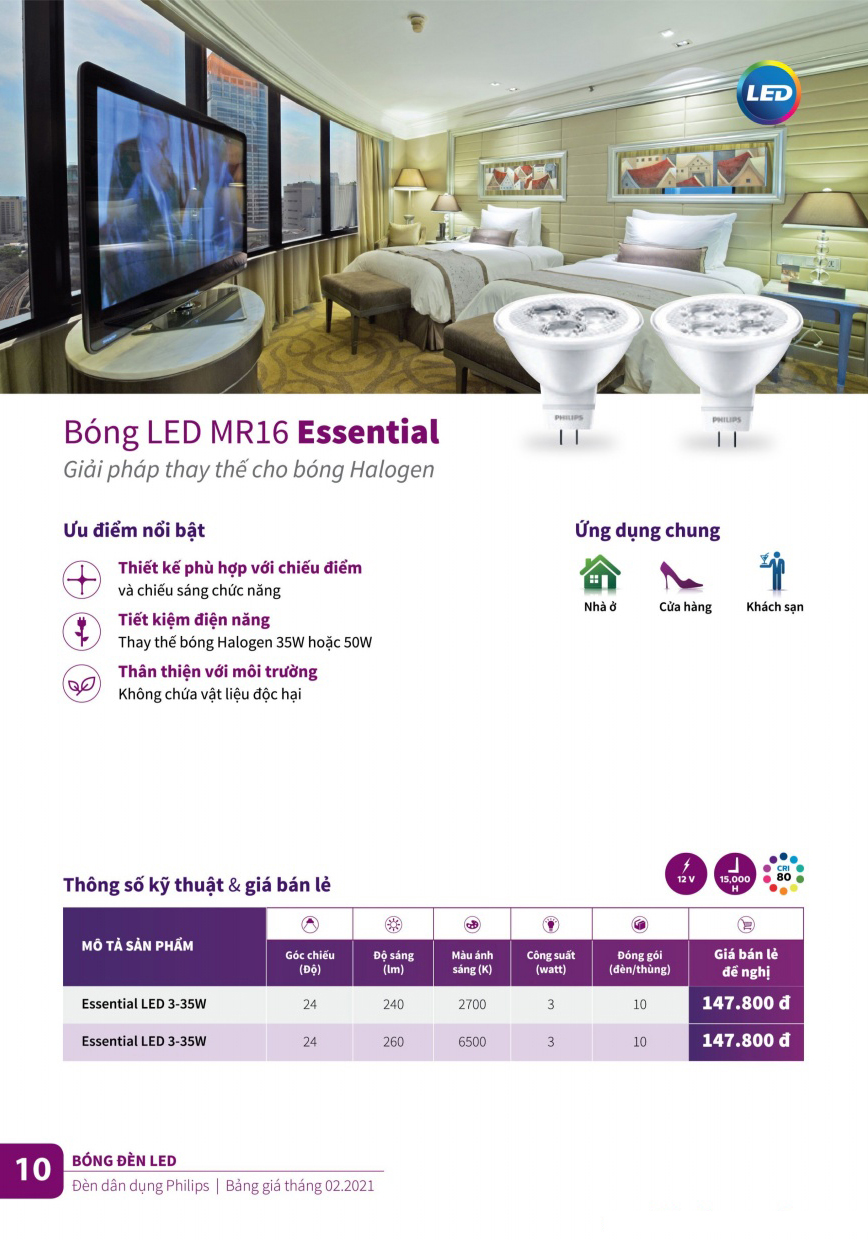 LED

PHILIPS

PHILIPS

Bóng LED MR16 Essential

Giải pháp thay thế cho bóng Halogen

Ưu điểm nổi bật

Thiết kế phù hợp với chiếu điểm
và chiếu sáng chức năng

Tiết kiệm điện năng
Thay thế bóng Halogen 35W hoặc 50W

Thân thiện với môi trường
Không chứa vật liệu độc hại

Ứng dụng chung

Nhà ở

Cửa hàng

Khách sạn

Thông số kỹ thuật & giá bán lẻ

12 V

15,000 H

CRI 80

| MÔ TẢ SẢN PHẨM | Góc chiếu (Độ) | Độ sáng (lm) | Màu ánh sáng (K) | Công suất (watt) | Đóng gói (đèn/thùng) | Giá bán lẻ đề nghị |
|---|---|---|---|---|---|---|
| Essential LED 3-35W | 24 | 240 | 2700 | 3 | 10 | 147.800 đ |
| Essential LED 3-35W | 24 | 260 | 6500 | 3 | 10 | 147.800 đ |

10

BÓNG ĐÈN LED

Đèn dân dụng Philips | Bảng giá tháng 02.2021